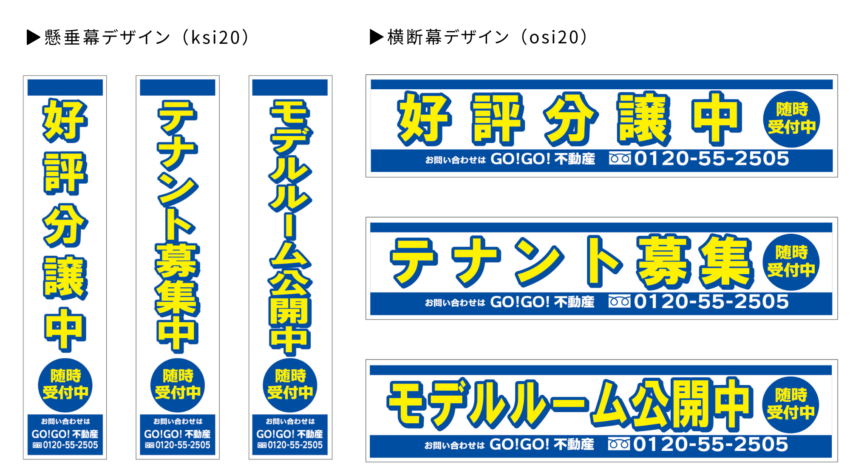 ▶懸垂幕デザイン（ksi20）

好評分譲中
随時受付中
お問い合わせは
GO!GO! 不動産
0120-55-2505

テナント募集中
随時受付中
お問い合わせは
GO!GO! 不動産
0120-55-2505

モデルルーム公開中
随時受付中
お問い合わせは
GO!GO! 不動産
0120-55-2505

▶横断幕デザイン（osi20）

好評分譲中
随時受付中
お問い合わせは GO!GO! 不動産 0120-55-2505

テナント募集
随時受付中
お問い合わせは GO!GO! 不動産 0120-55-2505

モデルルーム公開中
随時受付中
お問い合わせは GO!GO! 不動産 0120-55-2505